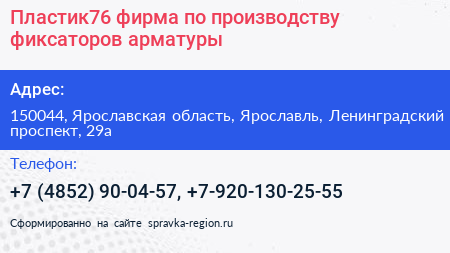 Пластик76 фирма по производству фиксаторов арматуры

Адрес:

150044, Ярославская область, Ярославль, Ленинградский проспект, 29а

Телефон:

+7 (4852) 90-04-57, +7-920-130-25-55

Сформированно на сайте spravka-region.ru